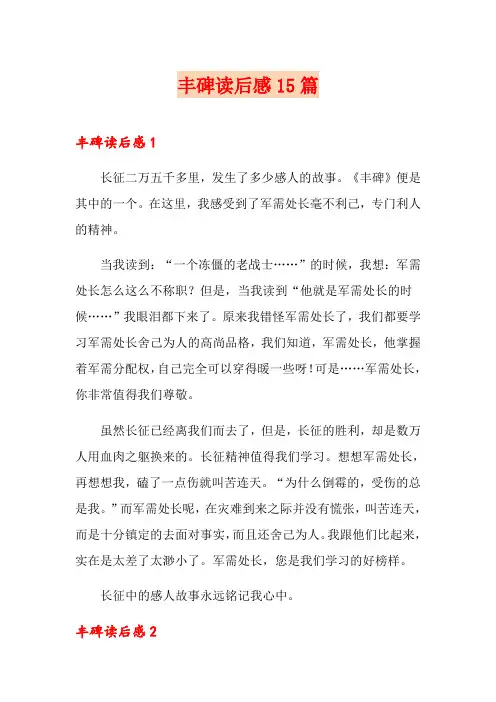 丰碑读后感15篇

丰碑读后感1

长征二万五千多里，发生了多少感人的故事。《丰碑》便是其中的一个。在这里，我感受到了军需处长毫不利己，专门利人的精神。

当我读到：“一个冻僵的老战士……”的时候，我想：军需处长怎么这么不称职？但是，当我读到“他就是军需处长的时候……”我眼泪都下来了。原来我错怪军需处长了，我们都要学习军需处长舍己为人的高尚品格，我们知道，军需处长，他掌握着军需分配权，自己完全可以穿得暖一些呀！可是……军需处长，你非常值得我们尊敬。

虽然长征已经离我们而去了，但是，长征的胜利，却是数万人用血肉之躯换来的。长征精神值得我们学习。想想军需处长，再想想我，磕了一点伤就叫苦连天。“为什么倒霉的，受伤的总是我。”而军需处长呢，在灾难到来之际并没有慌张，叫苦连天，而是十分镇定的去面对事实，而且还舍己为人。我跟他们比起来，实在是太差了太渺小了。军需处长，您是我们学习的好榜样。

长征中的感人故事永远铭记我心中。

丰碑读后感2